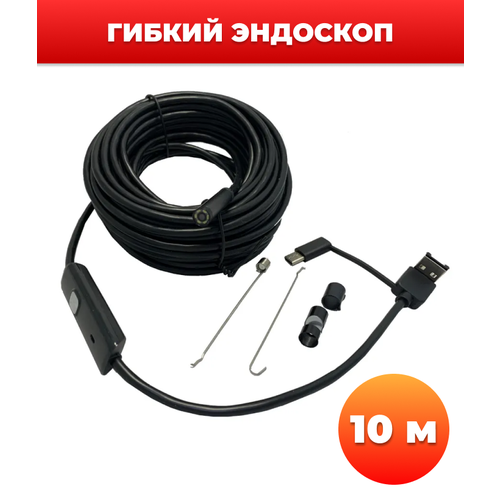 ГИБКИЙ ЭНДОСКОП

10 м